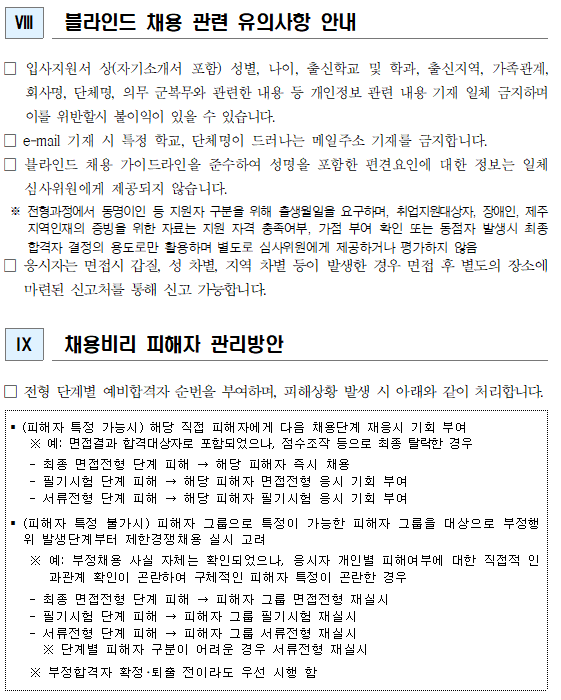 Ⅷ 블라인드 채용 관련 유의사항 안내

□ 입사지원서 상(자기소개서 포함) 성별, 나이, 출신학교 및 학과, 출신지역, 가족관계, 회사명, 단체명, 의무 군복무와 관련한 내용 등 개인정보 관련 내용 기재 일체 금지하며 이를 위반할시 불이익이 있을 수 있습니다.

□ e-mail 기재 시 특정 학교, 단체명이 드러나는 메일주소 기재를 금지합니다.

□ 블라인드 채용 가이드라인을 준수하여 성명을 포함한 편견요인에 대한 정보는 일체 심사위원에게 제공되지 않습니다.

※ 전형과정에서 동명이인 등 지원자 구분을 위해 출생월일을 요구하며, 취업지원대상자, 장애인, 제주 지역인재의 증빙을 위한 자료는 지원 자격 충족여부, 가점 부여 확인 또는 동점자 발생시 최종 합격자 결정의 용도로만 활용하며 별도로 심사위원에게 제공하거나 평가하지 않음

□ 응시자는 면접시 갑질, 성 차별, 지역 차별 등이 발생한 경우 면접 후 별도의 장소에 마련된 신고처를 통해 신고 가능합니다.

Ⅸ 채용비리 피해자 관리방안

□ 전형 단계별 예비합격자 순번을 부여하며, 피해상황 발생 시 아래와 같이 처리합니다.

▪ (피해자 특정 가능시) 해당 직접 피해자에게 다음 채용단계 재응시 기회 부여
※ 예: 면접결과 합격대상자로 포함되었으나, 점수조작 등으로 최종 탈락한 경우
- 최종 면접전형 단계 피해 → 해당 피해자 즉시 채용
- 필기시험 단계 피해 → 해당 피해자 면접전형 응시 기회 부여
- 서류전형 단계 피해 → 해당 피해자 필기시험 응시 기회 부여

▪ (피해자 특정 불가시) 피해자 그룹으로 특정이 가능한 피해자 그룹을 대상으로 부정행위 발생단계부터 제한경쟁채용 실시 고려
※ 예: 부정채용 사실 자체는 확인되었으나, 응시자 개인별 피해여부에 대한 직접적 인과관계 확인이 곤란하여 구체적인 피해자 특정이 곤란한 경우
- 최종 면접전형 단계 피해 → 피해자 그룹 면접전형 재실시
- 필기시험 단계 피해 → 피해자 그룹 필기시험 재실시
- 서류전형 단계 피해 → 피해자 그룹 서류전형 재실시
※ 단계별 피해자 구분이 어려운 경우 서류전형 재실시
※ 부정합격자 확정·퇴출 전이라도 우선 시행 함